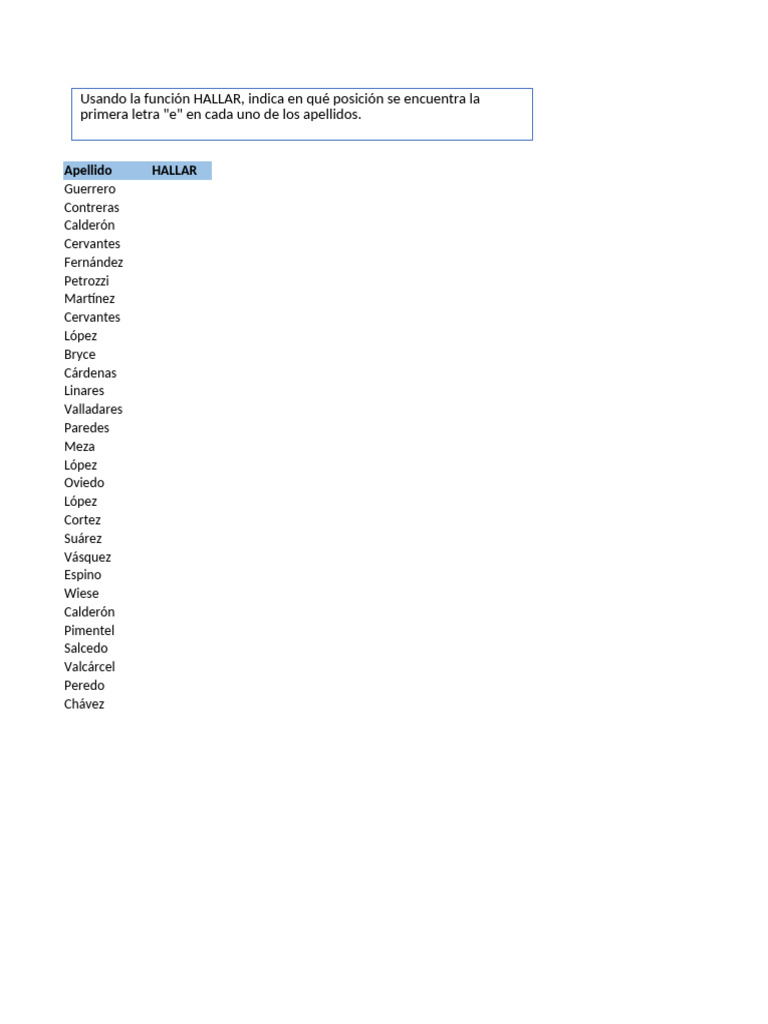 Usando la función HALLAR, indica en qué posición se encuentra la primera letra "e" en cada uno de los apellidos.

| Apellido | HALLAR |
|---|---|
| Guerrero | |
| Contreras | |
| Calderón | |
| Cervantes | |
| Fernández | |
| Petrozzi | |
| Martínez | |
| Cervantes | |
| López | |
| Bryce | |
| Cárdenas | |
| Linares | |
| Valladares | |
| Paredes | |
| Meza | |
| López | |
| Oviedo | |
| López | |
| Cortez | |
| Suárez | |
| Vásquez | |
| Espino | |
| Wiese | |
| Calderón | |
| Pimentel | |
| Salcedo | |
| Valcárcel | |
| Peredo | |
| Chávez | |